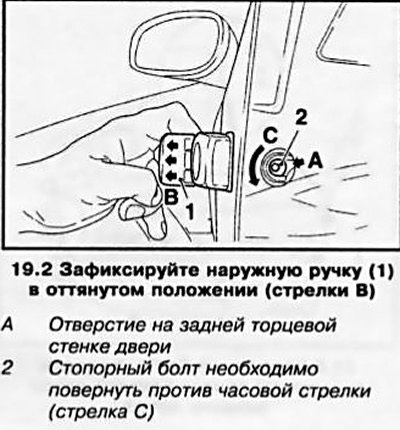 2
C
A
B
1

19.2 Зафиксируйте наружную ручку (1) в оттянутом положении (стрелки B)

A Отверстие на задней торцевой стенке двери
2 Стопорный болт необходимо повернуть против часовой стрелки (стрелка C)